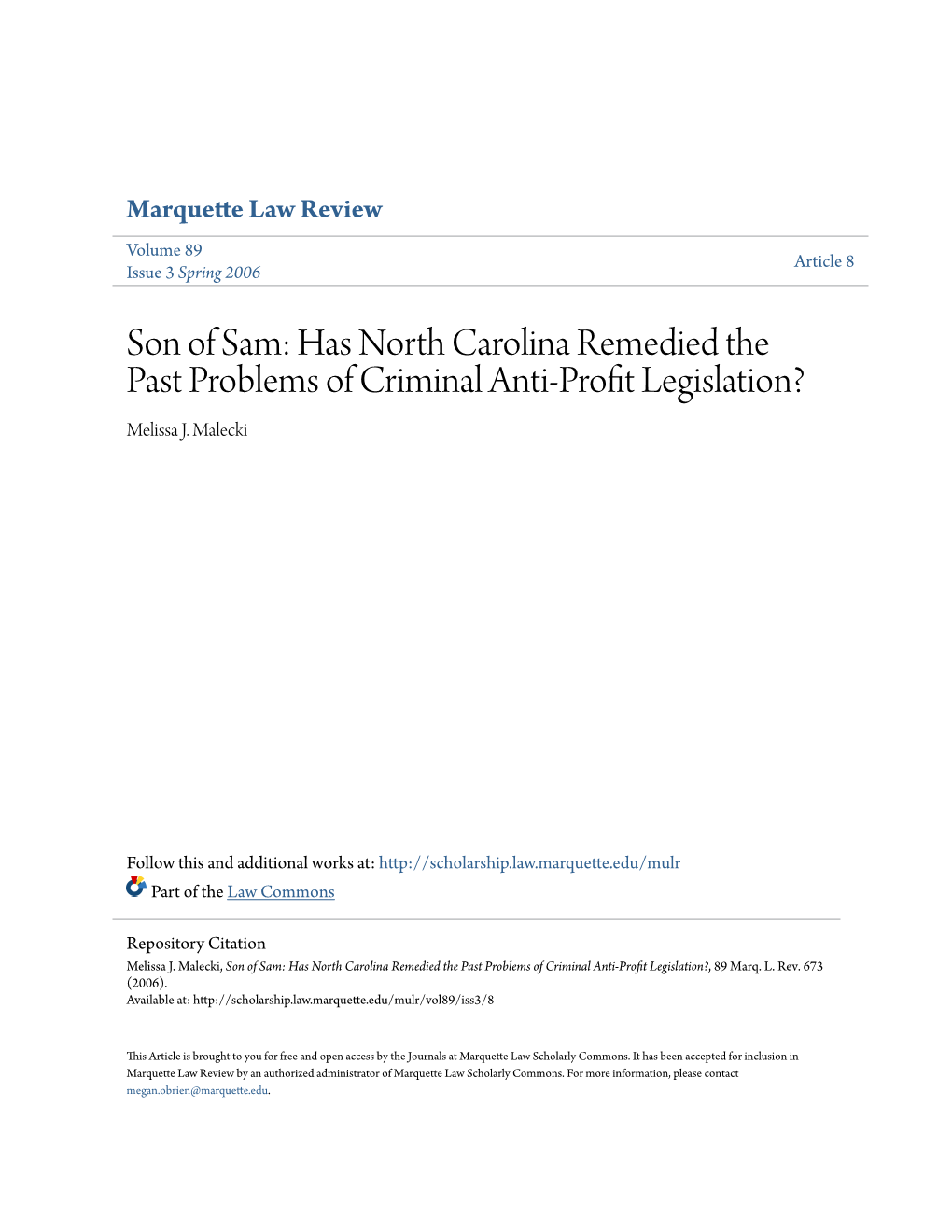 Marquette Law Review

Volume 89
Issue 3 Spring 2006

Article 8

Son of Sam: Has North Carolina Remedied the Past Problems of Criminal Anti-Profit Legislation?

Melissa J. Malecki

Follow this and additional works at: http://scholarship.law.marquette.edu/mulr

Part of the Law Commons

Repository Citation
Melissa J. Malecki, Son of Sam: Has North Carolina Remedied the Past Problems of Criminal Anti-Profit Legislation?, 89 Marq. L. Rev. 673 (2006).
Available at: http://scholarship.law.marquette.edu/mulr/vol89/iss3/8

This Article is brought to you for free and open access by the Journals at Marquette Law Scholarly Commons. It has been accepted for inclusion in Marquette Law Review by an authorized administrator of Marquette Law Scholarly Commons. For more information, please contact megan.obrien@marquette.edu.